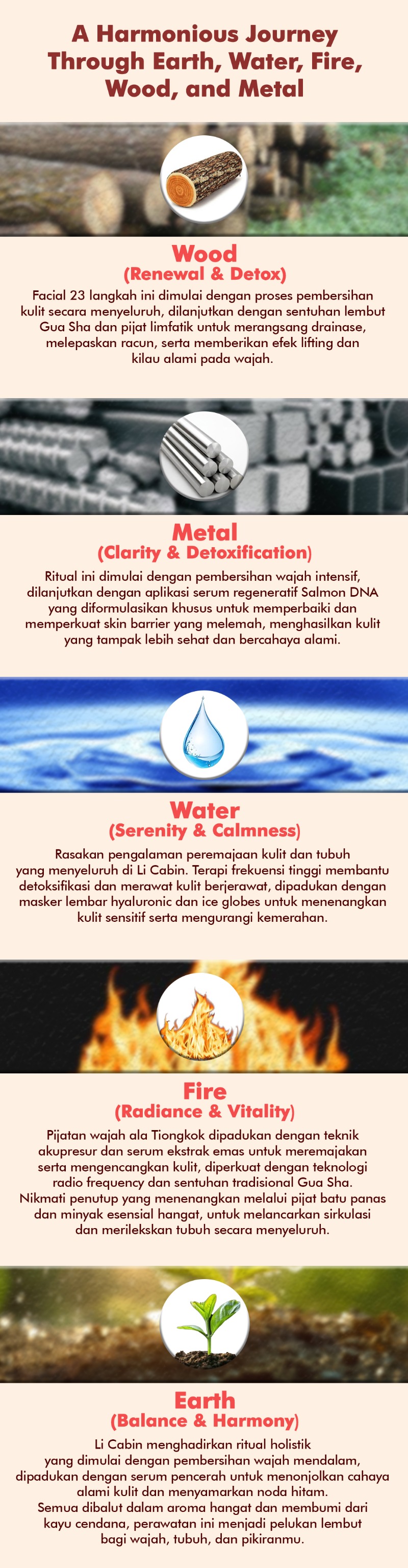 A Harmonious Journey Through Earth, Water, Fire, Wood, and Metal

Wood
(Renewal & Detox)

Facial 23 langkah ini dimulai dengan proses pembersihan kulit secara menyeluruh, dilanjutkan dengan sentuhan lembut Gua Sha dan pijat limfatik untuk merangsang drainase, melepaskan racun, serta memberikan efek lifting dan kilau alami pada wajah.

Metal
(Clarity & Detoxification)

Ritual ini dimulai dengan pembersihan wajah intensif, dilanjutkan dengan aplikasi serum regeneratif Salmon DNA yang diformulasikan khusus untuk memperbaiki dan memperkuat skin barrier yang melemah, menghasilkan kulit yang tampak lebih sehat dan bercahaya alami.

Water
(Serenity & Calmness)

Rasakan pengalaman peremajaan kulit dan tubuh yang menyeluruh di Li Cabin. Terapi frekuensi tinggi membantu detoksifikasi dan merawat kulit berjerawat, dipadukan dengan masker lembar hyaluronic dan ice globes untuk menenangkan kulit sensitif serta mengurangi kemerahan.

Fire
(Radiance & Vitality)

Pijatan wajah ala Tiongkok dipadukan dengan teknik akupresur dan serum ekstrak emas untuk meremajakan serta mengencangkan kulit, diperkuat dengan teknologi radio frequency dan sentuhan tradisional Gua Sha. Nikmati penutup yang menenangkan melalui pijat batu panas dan minyak esensial hangat, untuk melancarkan sirkulasi dan merilekskan tubuh secara menyeluruh.

Earth
(Balance & Harmony)

Li Cabin menghadirkan ritual holistik yang dimulai dengan pembersihan wajah mendalam, dipadukan dengan serum pencerah untuk menonjolkan cahaya alami kulit dan menyamarkan noda hitam. Semua dibalut dalam aroma hangat dan membumi dari kayu cendana, perawatan ini menjadi pelukan lembut bagi wajah, tubuh, dan pikiranmu.